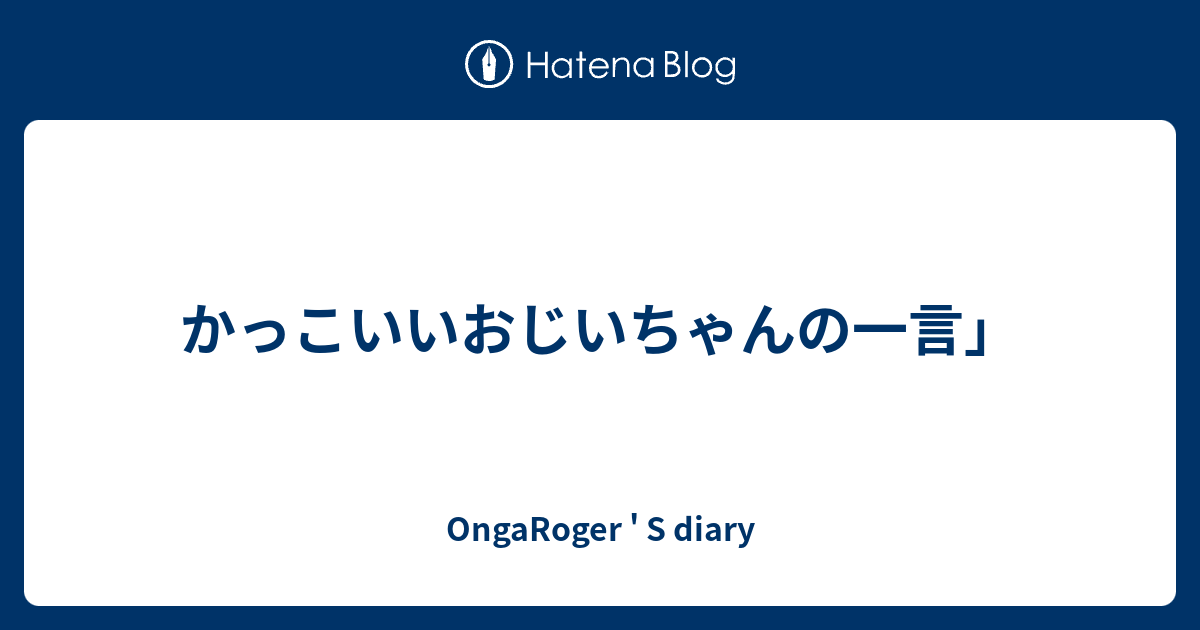 Hatena Blog

かっこいいおじいちゃんの一言」

OngaRoger ' S diary